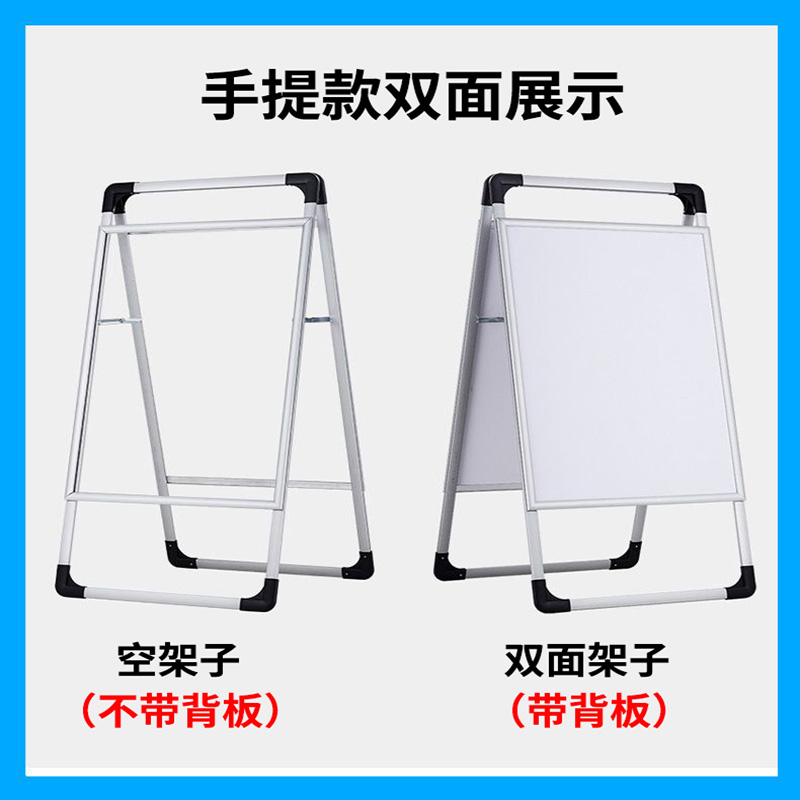 手提款双面展示

空架子
（不带背板）

双面架子
（带背板）